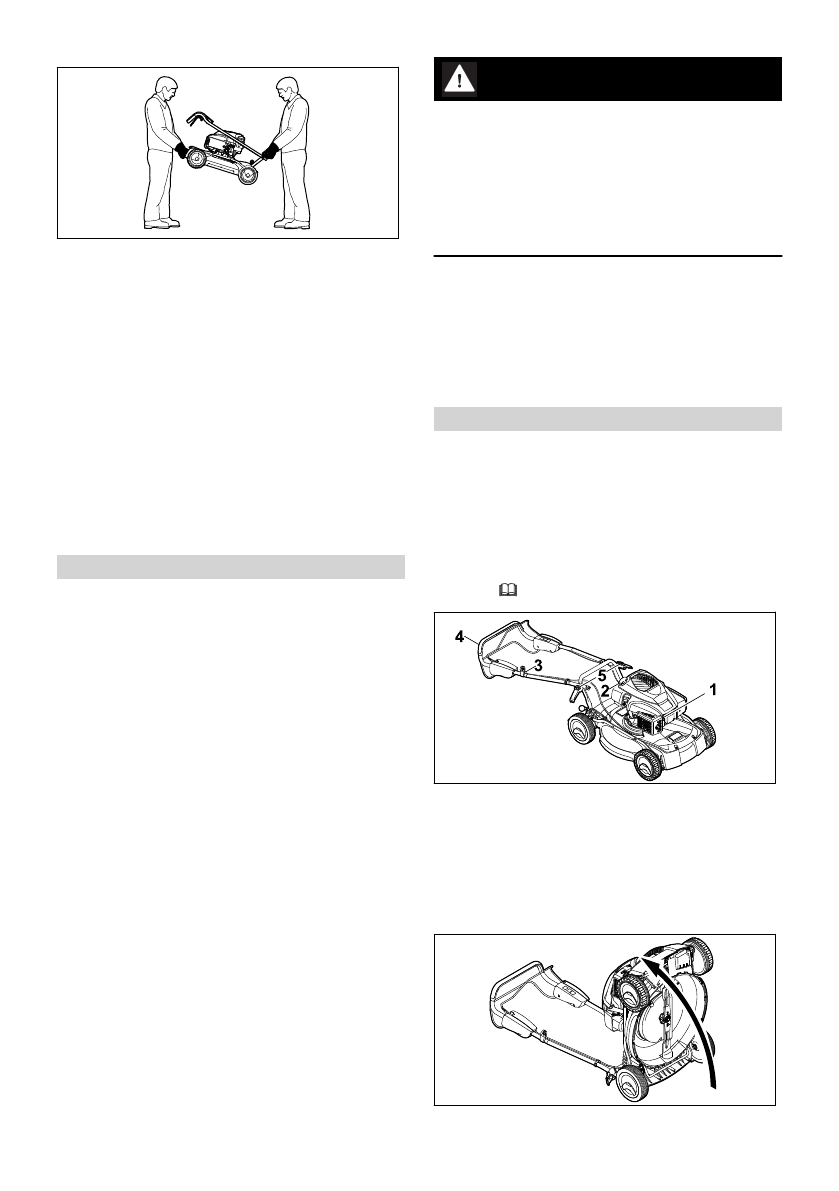 4
3
5
2
1